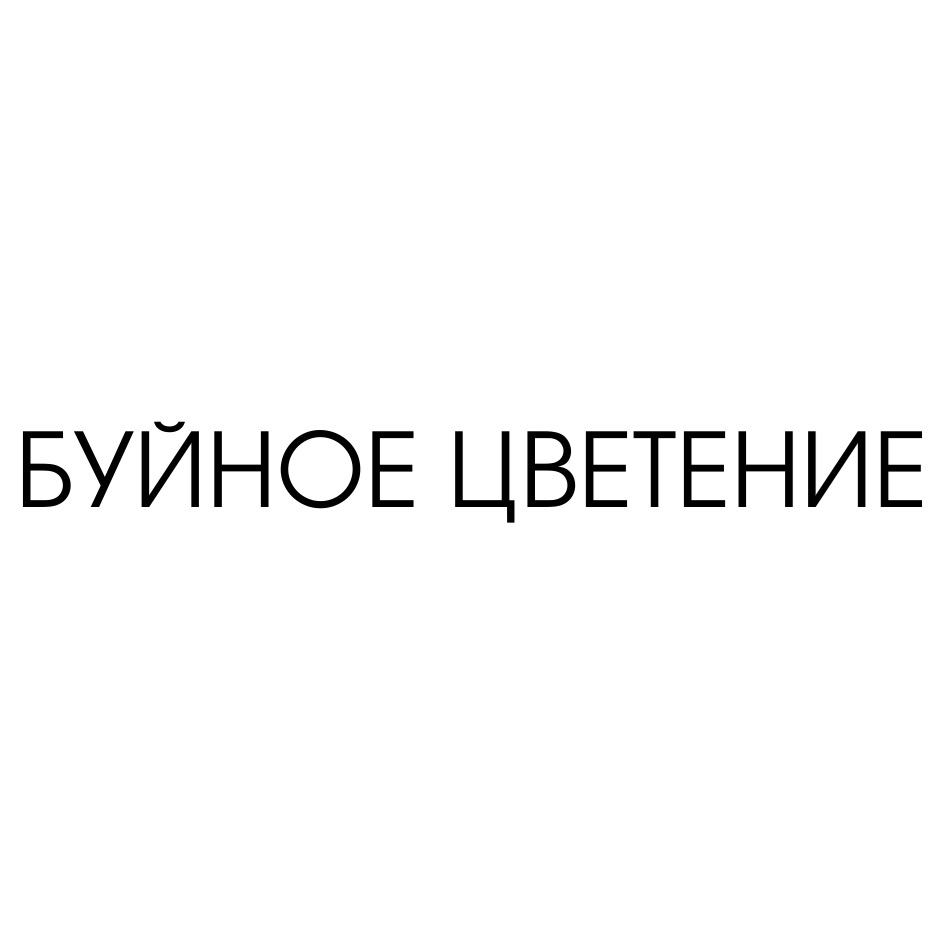 БУЙНОЕ ЦВЕТЕНИЕ